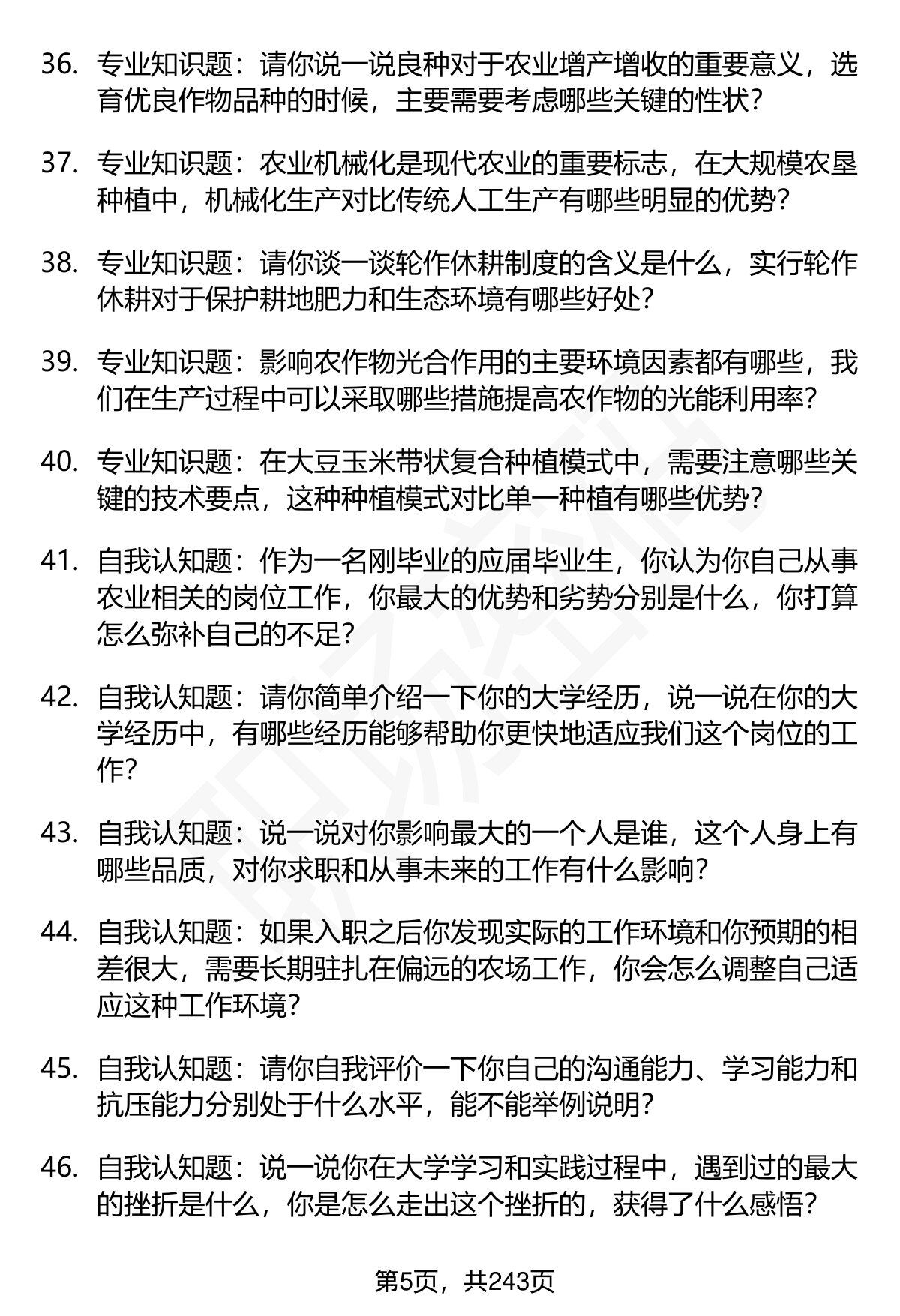 36. 专业知识题：请你说一说良种对于农业增产增收的重要意义，选育优良作物品种的时候，主要需要考虑哪些关键的性状？

37. 专业知识题：农业机械化是现代农业的重要标志，在大规模农垦种植中，机械化生产对比传统人工生产有哪些明显的优势？

38. 专业知识题：请你谈一谈轮作休耕制度的含义是什么，实行轮作休耕对于保护耕地肥力和生态环境有哪些好处？

39. 专业知识题：影响农作物光合作用的主要环境因素都有哪些，我们在生产过程中可以采取哪些措施提高农作物的光能利用率？

40. 专业知识题：在大豆玉米带状复合种植模式中，需要注意哪些关键的技术要点，这种种植模式对比单一种植有哪些优势？

41. 自我认知题：作为一名刚毕业的应届毕业生，你认为你自己从事农业相关的岗位工作，你最大的优势和劣势分别是什么，你打算怎么弥补自己的不足？

42. 自我认知题：请你简单介绍一下你的大学经历，说一说在你的大学经历中，有哪些经历能够帮助你更快地适应我们这个岗位的工作？

43. 自我认知题：说一说对你影响最大的一个人是谁，这个人身上有哪些品质，对你求职和从事未来的工作有什么影响？

44. 自我认知题：如果入职之后你发现实际的工作环境和你预期的相差很大，需要长期驻扎在偏远的农场工作，你会怎么调整自己适应这种工作环境？

45. 自我认知题：请你自我评价一下你自己的沟通能力、学习能力和抗压能力分别处于什么水平，能不能举例说明？

46. 自我认知题：说一说你在大学学习和实践过程中，遇到过的最大的挫折是什么，你是怎么走出这个挫折的，获得了什么感悟？

第5页，共243页